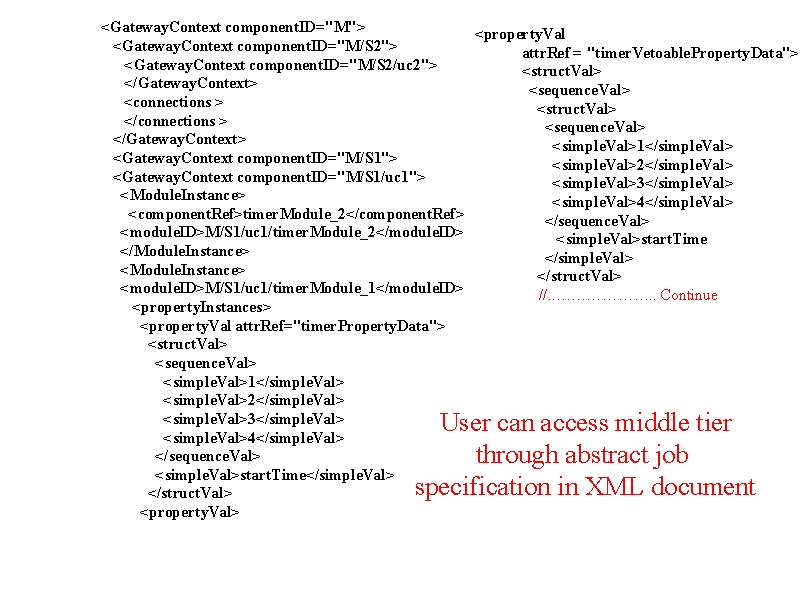 <GatewayContext componentID="M">
<GatewayContext componentID="M/S2">
<GatewayContext componentID="M/S2/uc2">
</GatewayContext>
<connections >
</connections >
</GatewayContext>
<GatewayContext componentID="M/S1">
<GatewayContext componentID="M/S1/uc1">
<ModuleInstance>
<componentRef>timerModule_2</componentRef>
<moduleID>M/S1/uc1/timerModule_2</moduleID>
</ModuleInstance>
<ModuleInstance>
<moduleID>M/S1/uc1/timerModule_1</moduleID>
<propertyInstances>
<propertyVal attrRef="timerPropertyData">
<structVal>
<sequenceVal>
<simpleVal>1</simpleVal>
<simpleVal>2</simpleVal>
<simpleVal>3</simpleVal>
<simpleVal>4</simpleVal>
</sequenceVal>
<simpleVal>startTime</simpleVal>
</structVal>
<propertyVal>

<propertyVal
attrRef = "timerVetoablePropertyData">
<structVal>
<sequenceVal>
<structVal>
<sequenceVal>
<simpleVal>1</simpleVal>
<simpleVal>2</simpleVal>
<simpleVal>3</simpleVal>
<simpleVal>4</simpleVal>
</sequenceVal>
<simpleVal>startTime
</simpleVal>
</structVal>
//………………….. Continue

User can access middle tier through abstract job specification in XML document